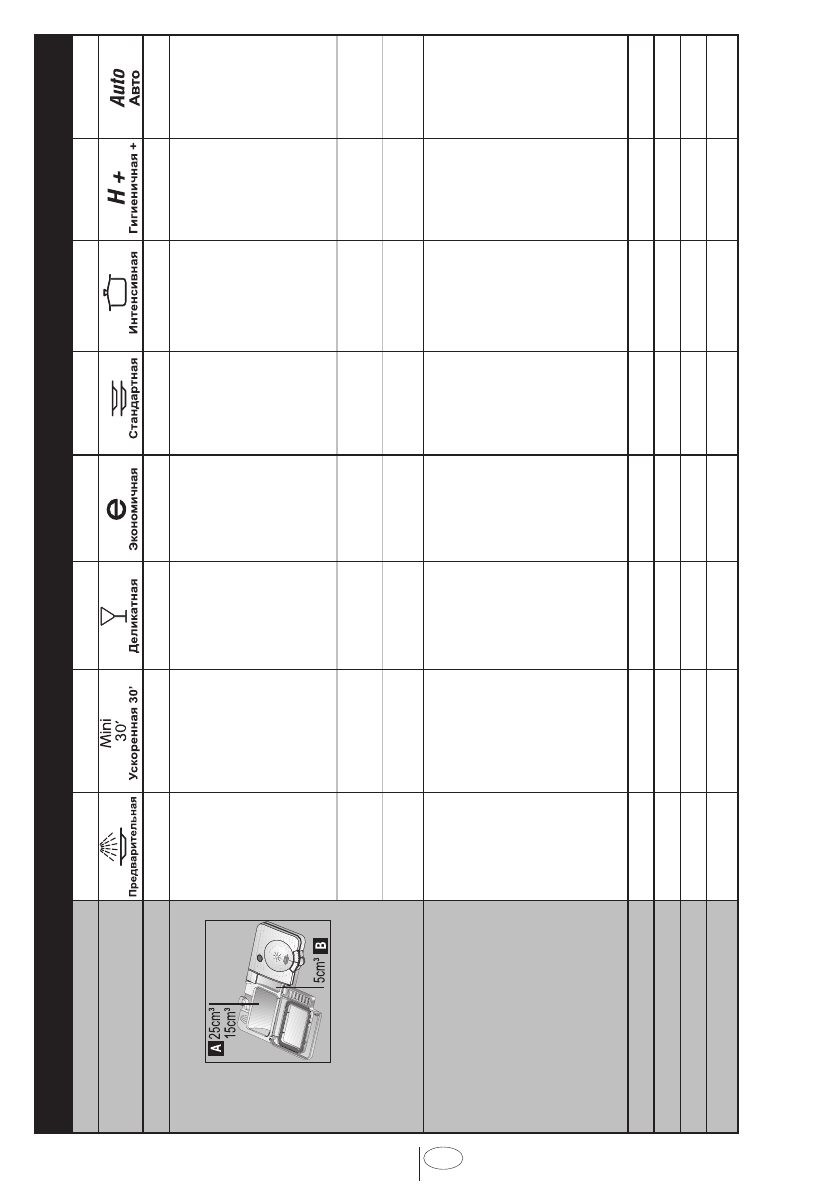 Предварительная

Mini
30'
Ускоренная 30'

Деликатная

Экономичная

Стандартная

Интенсивная

H +
Гигиеничная +

Auto
Авто

A 25cm³
15cm³
5cm³ B